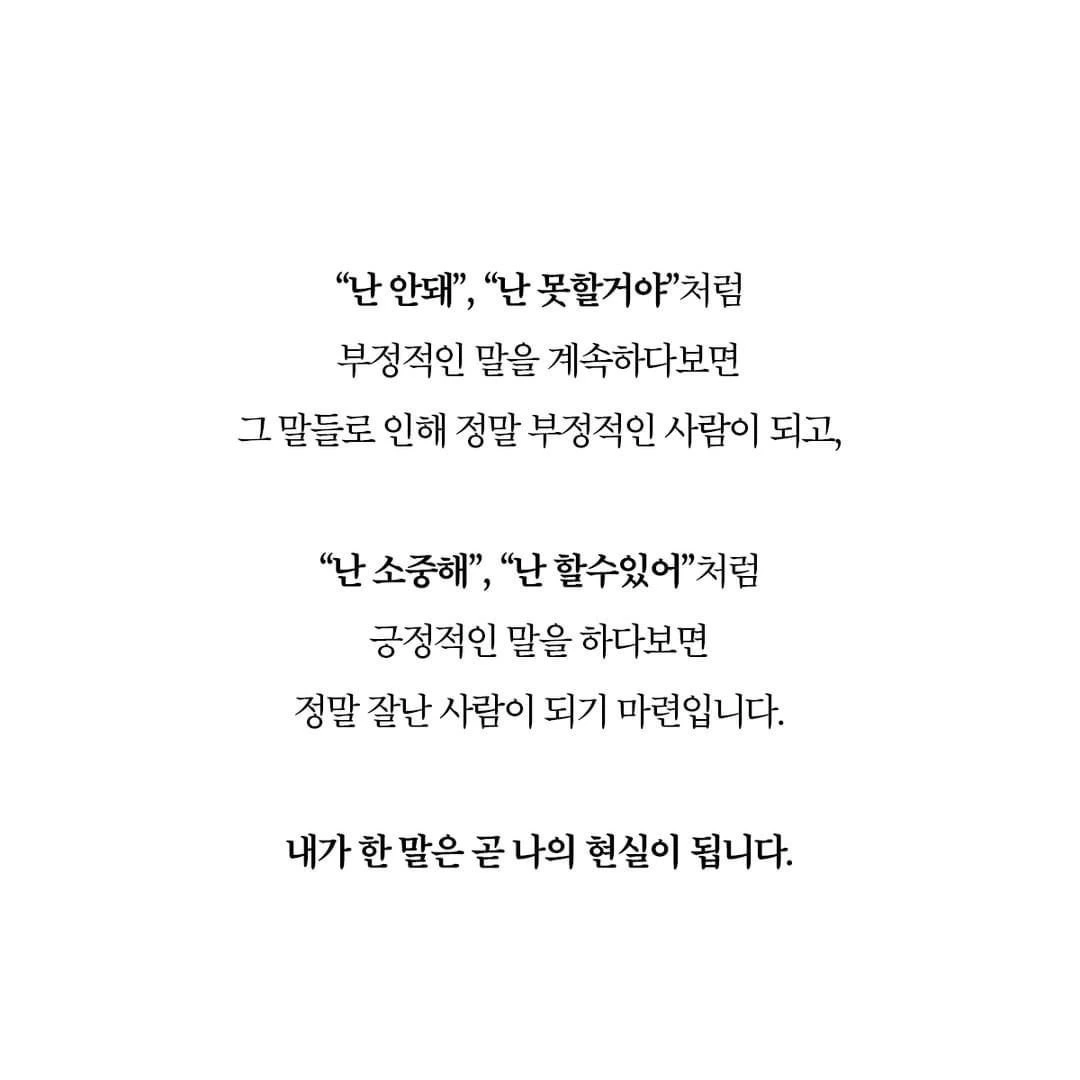 “난 안돼”, “난 못할거야”처럼
부정적인 말을 계속하다보면
그 말들로 인해 정말 부정적인 사람이 되고,

“난 소중해”, “난 할수있어”처럼
긍정적인 말을 하다보면
정말 잘난 사람이 되기 마련입니다.

내가 한 말은 곧 나의 현실이 됩니다.